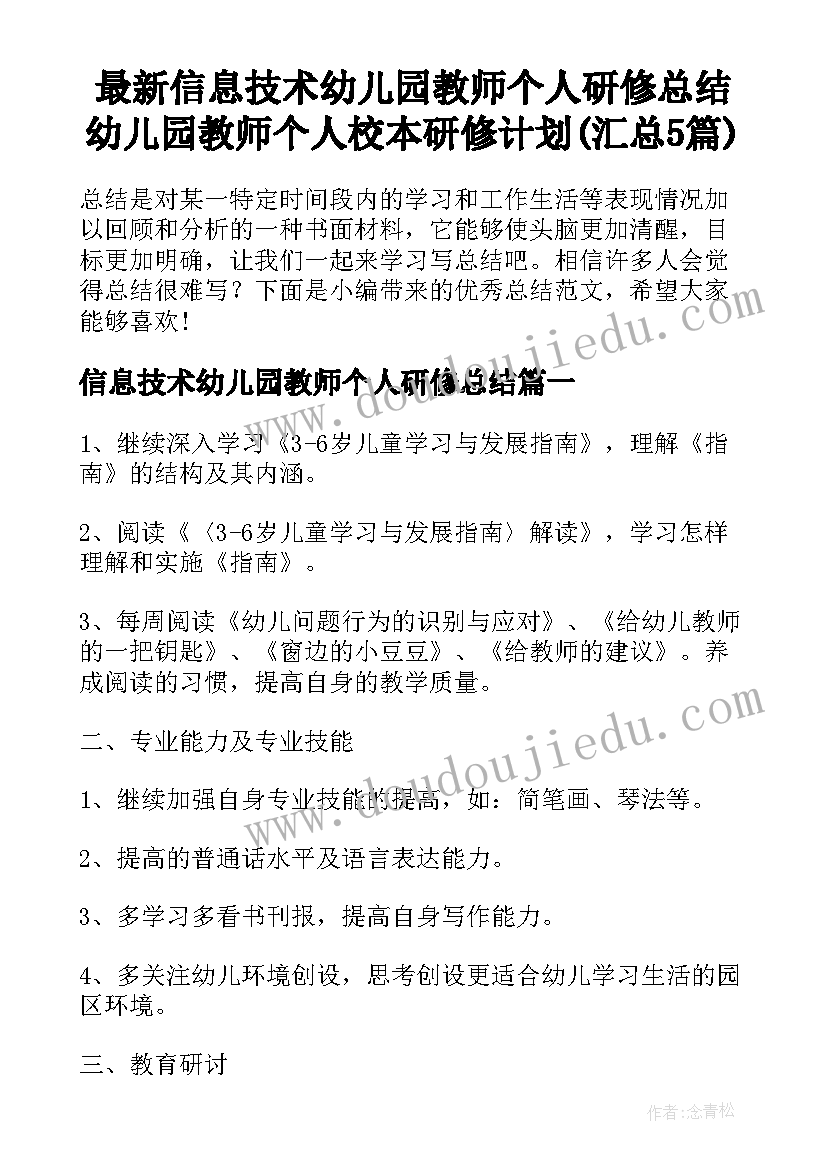 最新信息技术幼儿园教师个人研修总结 幼儿园教师个人校本研修计划(汇总5篇)

总结是对某一特定时间段内的学习和工作生活等表现情况加以回顾和分析的一种书面材料，它能够使头脑更加清醒，目标更加明确，让我们一起来学习写总结吧。相信许多人会觉得总结很难写？下面是小编带来的优秀总结范文，希望大家能够喜欢！

www.doudoujiedu.com

信息技术幼儿园教师个人研修总结篇一

1、继续深入学习《3-6岁儿童学习与发展指南》，理解《指南》的结构及其内涵。

2、阅读《〈3-6岁儿童学习与发展指南〉解读》，学习怎样理解和实施《指南》。

3、每周阅读《幼儿问题行为的识别与应对》、《给幼儿教师的一把钥匙》、《窗边的小豆豆》、《给教师的建议》。养成阅读的习惯，提高自身的教学质量。

www.doudoujiedu.com

二、专业能力及专业技能

1、继续加强自身专业技能的提高，如：简笔画、琴法等。

2、提高的普通话水平及语言表达能力。

3、多学习多看书刊报，提高自身写作能力。

4、多关注幼儿环境创设，思考创设更适合幼儿学习生活的园区环境。

三、教育研讨

作者:念青松